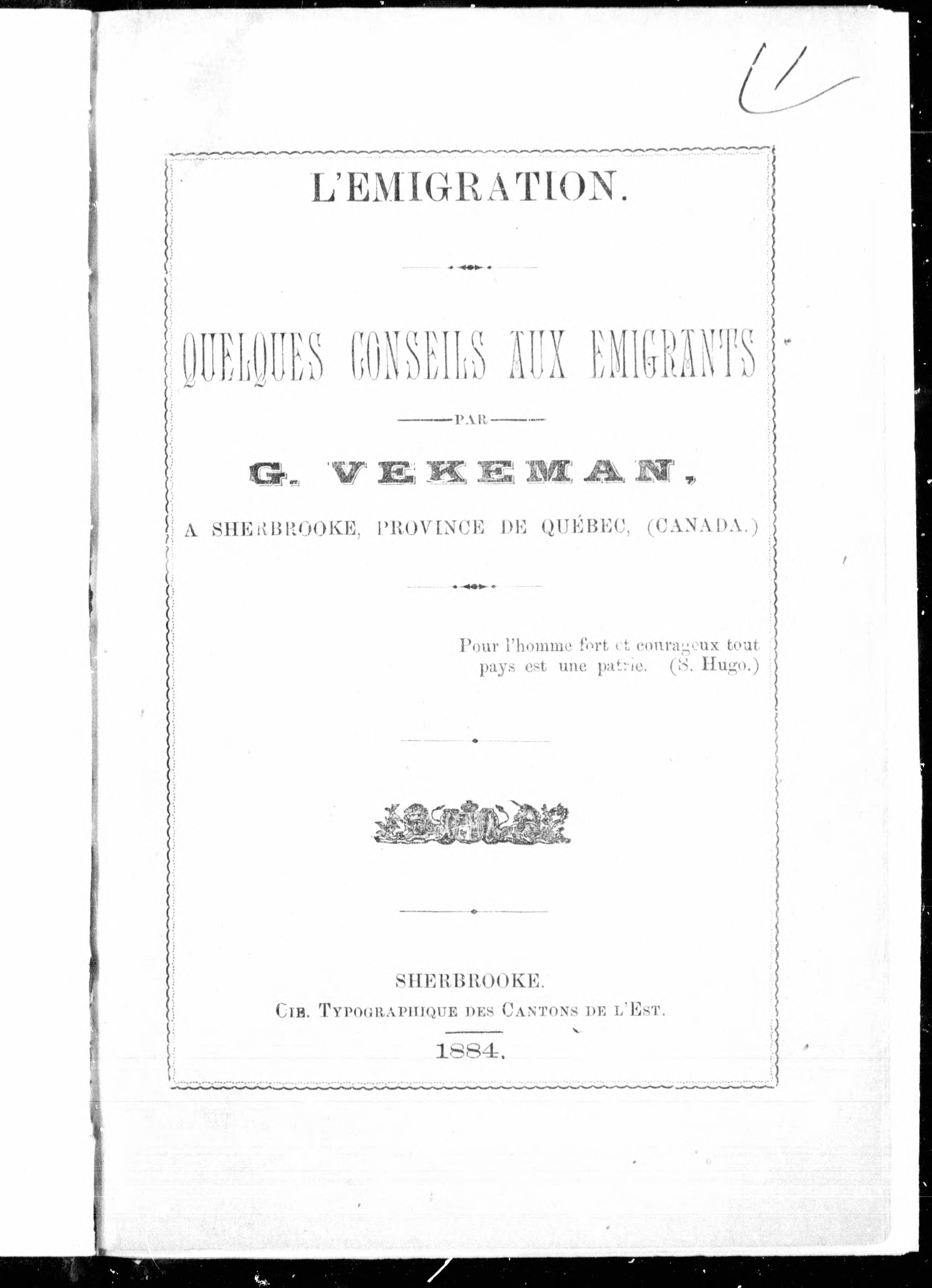 L'EMIGRATION.

QUELQUES CONSEILS AUX EMIGRANTS

PAR

G. VEKEMAN,

A SHERBROOKE, PROVINCE DE QUÉBEC, (CANADA.)

Pour l'homme fort et courageux tout pays est une patrie. (S. Hugo.)

SHERBROOKE.
CIE. TYPOGRAPHIQUE DES CANTONS DE L'EST.

1884.